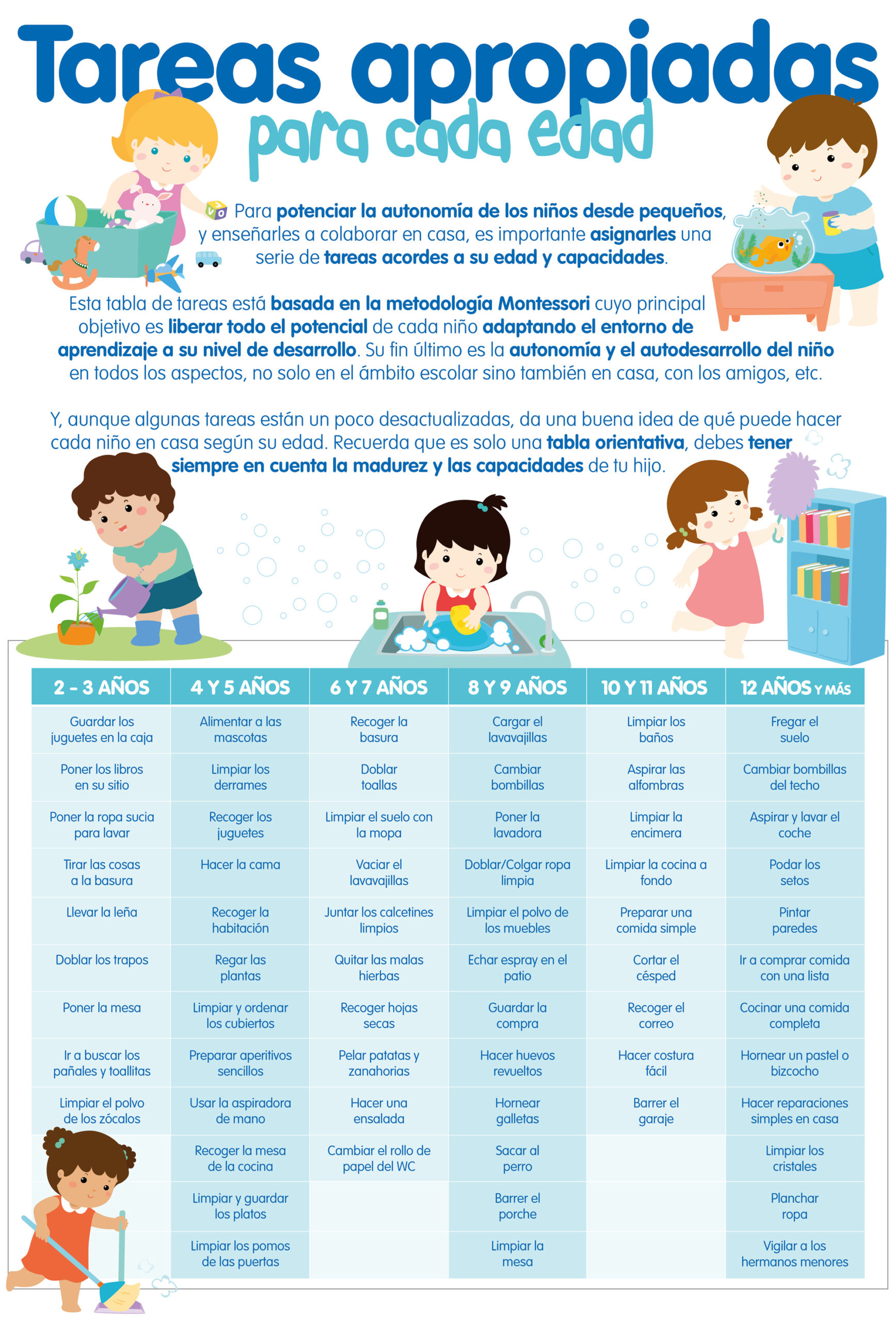 Tareas apropiadas
para cada edad

Para potenciar la autonomía de los niños desde pequeños, y enseñarles a colaborar en casa, es importante asignarles una serie de tareas acordes a su edad y capacidades.

Esta tabla de tareas está basada en la metodología Montessori cuyo principal objetivo es liberar todo el potencial de cada niño adaptando el entorno de aprendizaje a su nivel de desarrollo. Su fin último es la autonomía y el autodesarrollo del niño en todos los aspectos, no solo en el ámbito escolar sino también en casa, con los amigos, etc.

Y, aunque algunas tareas están un poco desactualizadas, da una buena idea de qué puede hacer cada niño en casa según su edad. Recuerda que es solo una tabla orientativa, debes tener siempre en cuenta la madurez y las capacidades de tu hijo.

| 2 - 3 AÑOS | 4 Y 5 AÑOS | 6 Y 7 AÑOS | 8 Y 9 AÑOS | 10 Y 11 AÑOS | 12 AÑOS Y MÁS |
|---|---|---|---|---|---|
| Guardar los juguetes en la caja | Alimentar a las mascotas | Recoger la basura | Cargar el lavavajillas | Limpiar los baños | Fregar el suelo |
| Poner los libros en su sitio | Limpiar los derrames | Doblar toallas | Cambiar bombillas | Aspirar las alfombras | Cambiar bombillas del techo |
| Poner la ropa sucia para lavar | Recoger los juguetes | Limpiar el suelo con la mopa | Poner la lavadora | Limpiar la encimera | Aspirar y lavar el coche |
| Tirar las cosas a la basura | Hacer la cama | Vaciar el lavavajillas | Doblar/Colgar ropa limpia | Limpiar la cocina a fondo | Podar los setos |
| Llevar la leña | Recoger la habitación | Juntar los calcetines limpios | Limpiar el polvo de los muebles | Preparar una comida simple | Pintar paredes |
| Doblar los trapos | Regar las plantas | Quitar las malas hierbas | Echar espray en el patio | Cortar el césped | Ir a comprar comida con una lista |
| Poner la mesa | Limpiar y ordenar los cubiertos | Recoger hojas secas | Guardar la compra | Recoger el correo | Cocinar una comida completa |
| Ir a buscar los pañales y toallitas | Preparar aperitivos sencillos | Pelar patatas y zanahorias | Hacer huevos revueltos | Hacer costura fácil | Hornear un pastel o bizcocho |
| Limpiar el polvo de los zócalos | Usar la aspiradora de mano | Hacer una ensalada | Hornear galletas | Barrer el garaje | Hacer reparaciones simples en casa |
| | Recoger la mesa de la cocina | Cambiar el rollo de papel del WC | Sacar al perro | | Limpiar los cristales |
| | Limpiar y guardar los platos | | Barrer el porche | | Planchar ropa |
| | Limpiar los pomos de las puertas | | Limpiar la mesa | | Vigilar a los hermanos menores |